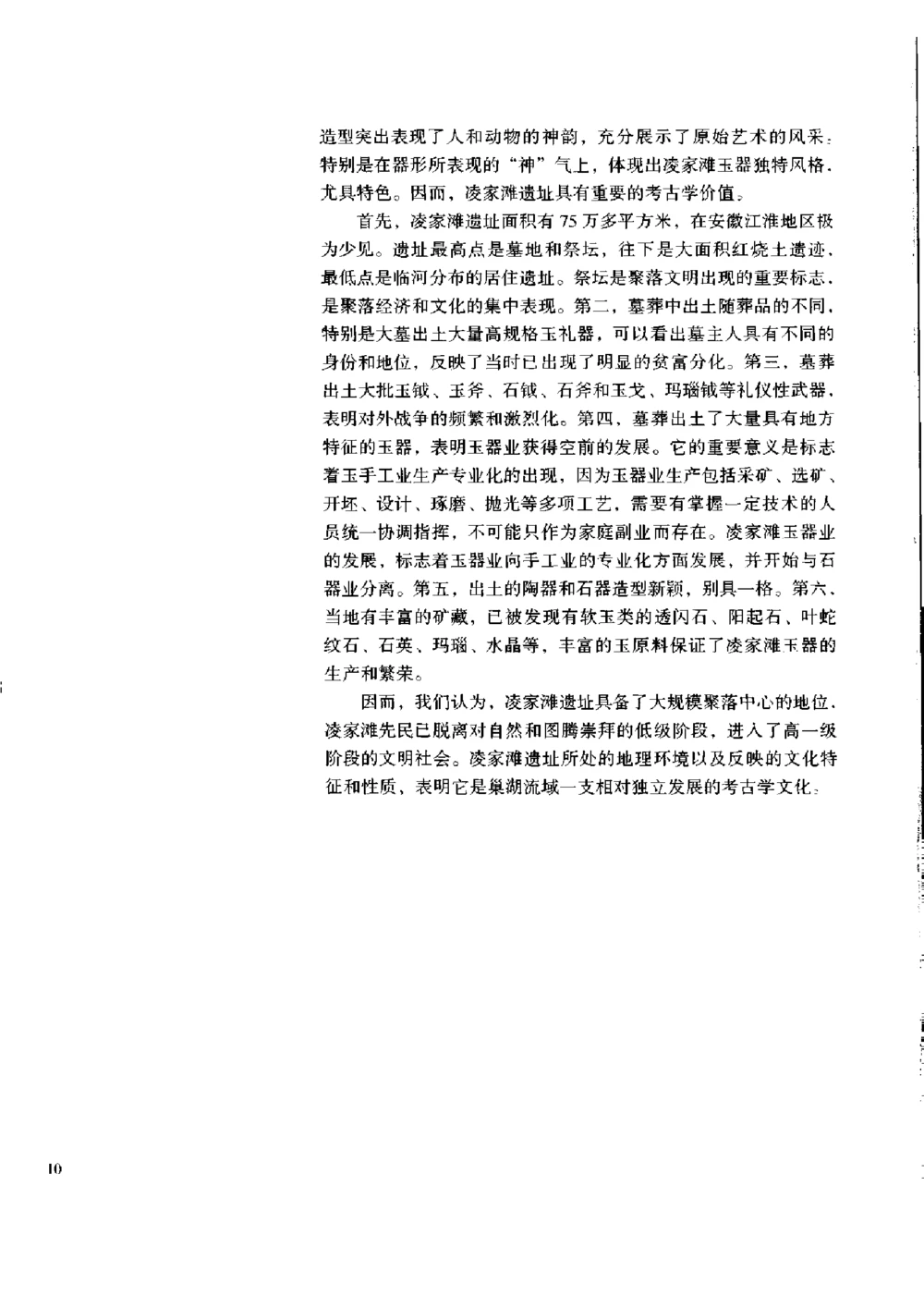 造型突出表现了人和动物的神韵，充分展示了原始艺术的风采。特别是在器形所表现的“神”气上，体现出凌家滩玉器独特风格，尤具特色。因而，凌家滩遗址具有重要的考古学价值。

首先，凌家滩遗址面积有75万多平方米，在安徽江淮地区极为少见。遗址最高点是墓地和祭坛，往下是大面积红烧土遗迹，最低点是临河分布的居住遗址。祭坛是聚落文明出现的重要标志，是聚落经济和文化的集中表现。第二，墓葬中出土随葬品的不同，特别是大墓出土大量高规格玉礼器，可以看出墓主人具有不同的身份和地位，反映了当时已出现了明显的贫富分化。第三，墓葬出土大批玉钺、玉斧、石钺、石斧和玉戈、玛瑙钺等礼仪性武器，表明对外战争的频繁和激烈化。第四，墓葬出土了大量具有地方特征的玉器，表明玉器业获得空前的发展。它的重要意义是标志着玉手工业生产专业化的出现，因为玉器业生产包括采矿、选矿、开坯、设计、琢磨、抛光等多项工艺，需要有掌握一定技术的人员统一协调指挥，不可能只作为家庭副业而存在。凌家滩玉器业的发展，标志着玉器业向手工业的专业化方面发展，并开始与石器业分离。第五，出土的陶器和石器造型新颖，别具一格。第六，当地有丰富的矿藏，已被发现有软玉类的透闪石、阳起石、叶蛇纹石、石英、玛瑙、水晶等，丰富的玉原料保证了凌家滩玉器的生产和繁荣。

因而，我们认为，凌家滩遗址具备了大规模聚落中心的地位，凌家滩先民已脱离对自然和图腾崇拜的低级阶段，进入了高一级阶段的文明社会。凌家滩遗址所处的地理环境以及反映的文化特征和性质，表明它是巢湖流域一支相对独立发展的考古学文化。

10